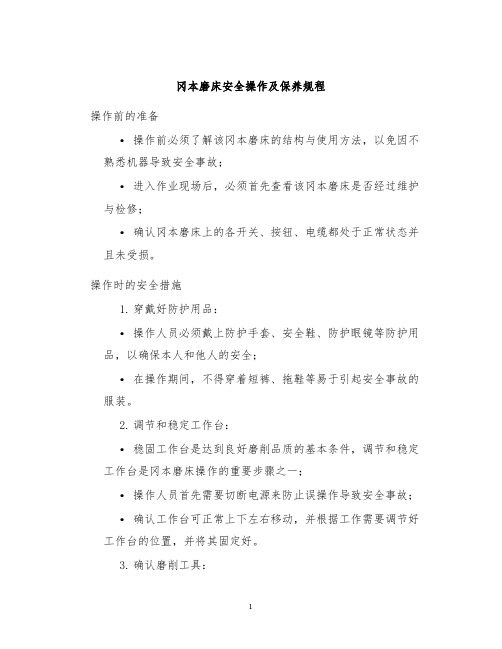 冈本磨床安全操作及保养规程

操作前的准备

• 操作前必须了解该冈本磨床的结构与使用方法，以免因不熟悉机器导致安全事故；

• 进入作业现场后，必须首先查看该冈本磨床是否经过维护与检修；

• 确认冈本磨床上的各开关、按钮、电缆都处于正常状态并且未受损。

操作时的安全措施

1. 穿戴好防护用品：

• 操作人员必须戴上防护手套、安全鞋、防护眼镜等防护用品，以确保本人和他人的安全；

• 在操作期间，不得穿着短裤、拖鞋等易于引起安全事故的服装。

2. 调节和稳定工作台：

• 稳固工作台是达到良好磨削品质的基本条件，调节和稳定工作台是冈本磨床操作的重要步骤之一；

• 操作人员首先需要切断电源来防止误操作导致安全事故；

• 确认工作台可正常上下左右移动，并根据工作需要调节好工作台的位置，并将其固定好。

3. 确认磨削工具：

1